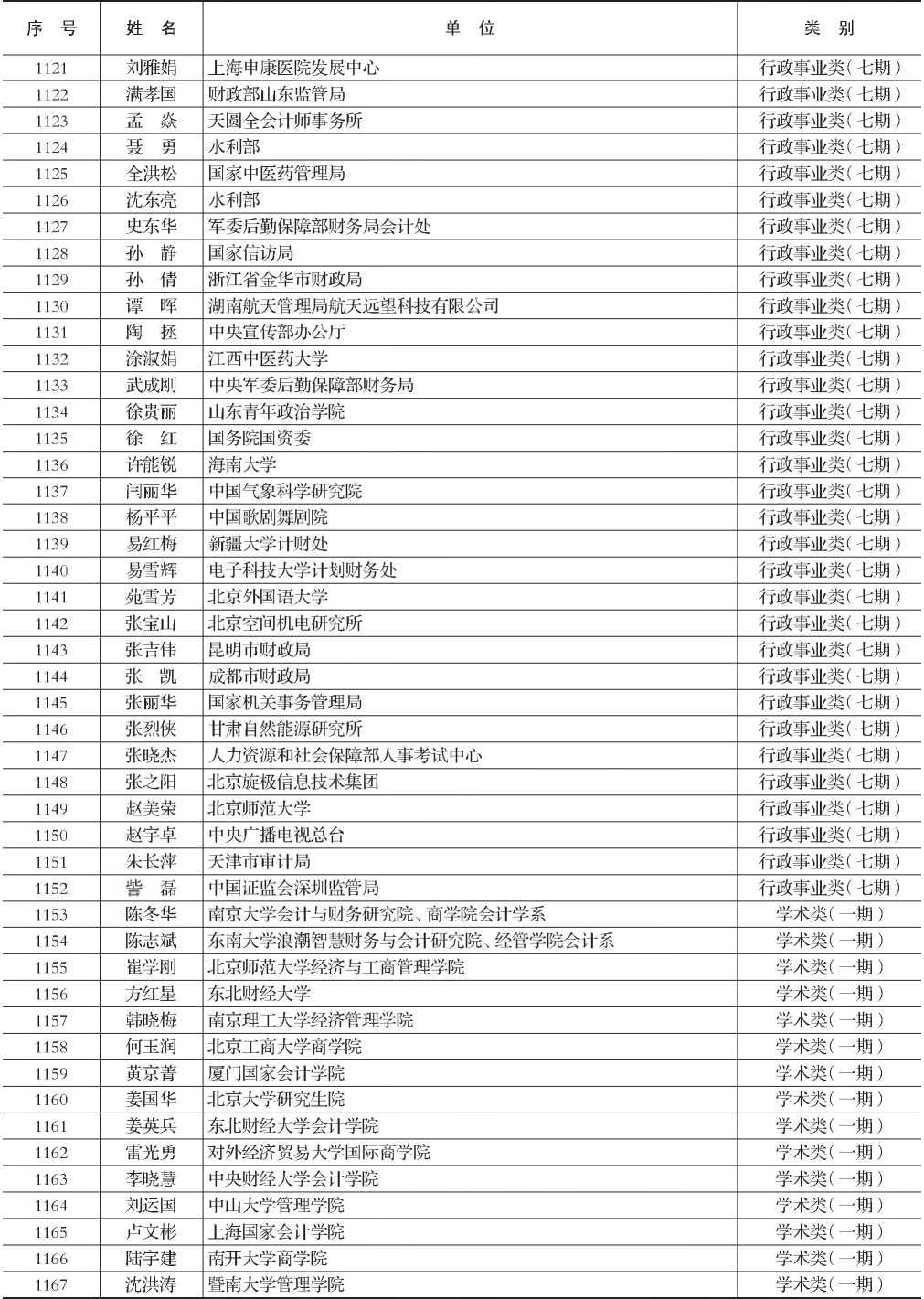 | 序 号 | 姓 名 | 单 位 | 类 别 |
|---|---|---|---|
| 1121 | 刘雅娟 | 上海申康医院发展中心 | 行政事业类(七期) |
| 1122 | 满孝国 | 财政部山东监管局 | 行政事业类(七期) |
| 1123 | 孟 焱 | 天圆全会计师事务所 | 行政事业类(七期) |
| 1124 | 聂 勇 | 水利部 | 行政事业类(七期) |
| 1125 | 全洪松 | 国家中医药管理局 | 行政事业类(七期) |
| 1126 | 沈东亮 | 水利部 | 行政事业类(七期) |
| 1127 | 史东华 | 军委后勤保障部财务局会计处 | 行政事业类(七期) |
| 1128 | 孙 静 | 国家信访局 | 行政事业类(七期) |
| 1129 | 孙 倩 | 浙江省金华市财政局 | 行政事业类(七期) |
| 1130 | 谭 晖 | 湖南航天管理局航天远望科技有限公司 | 行政事业类(七期) |
| 1131 | 陶 拯 | 中央宣传部办公厅 | 行政事业类(七期) |
| 1132 | 涂淑娟 | 江西中医药大学 | 行政事业类(七期) |
| 1133 | 武成刚 | 中央军委后勤保障部财务局 | 行政事业类(七期) |
| 1134 | 徐贵丽 | 山东青年政治学院 | 行政事业类(七期) |
| 1135 | 徐 红 | 国务院国资委 | 行政事业类(七期) |
| 1136 | 许能锐 | 海南大学 | 行政事业类(七期) |
| 1137 | 闫丽华 | 中国气象科学研究院 | 行政事业类(七期) |
| 1138 | 杨平平 | 中国歌剧舞剧院 | 行政事业类(七期) |
| 1139 | 易红梅 | 新疆大学计财处 | 行政事业类(七期) |
| 1140 | 易雪辉 | 电子科技大学计划财务处 | 行政事业类(七期) |
| 1141 | 苑雪芳 | 北京外国语大学 | 行政事业类(七期) |
| 1142 | 张宝山 | 北京空间机电研究所 | 行政事业类(七期) |
| 1143 | 张吉伟 | 昆明市财政局 | 行政事业类(七期) |
| 1144 | 张 凯 | 成都市财政局 | 行政事业类(七期) |
| 1145 | 张丽华 | 国家机关事务管理局 | 行政事业类(七期) |
| 1146 | 张烈侠 | 甘肃自然能源研究所 | 行政事业类(七期) |
| 1147 | 张晓杰 | 人力资源和社会保障部人事考试中心 | 行政事业类(七期) |
| 1148 | 张之阳 | 北京旋极信息技术集团 | 行政事业类(七期) |
| 1149 | 赵美荣 | 北京师范大学 | 行政事业类(七期) |
| 1150 | 赵宇卓 | 中央广播电视总台 | 行政事业类(七期) |
| 1151 | 朱长萍 | 天津市审计局 | 行政事业类(七期) |
| 1152 | 訾 磊 | 中国证监会深圳监管局 | 行政事业类(七期) |
| 1153 | 陈冬华 | 南京大学会计与财务研究院、商学院会计学系 | 学术类(一期) |
| 1154 | 陈志斌 | 东南大学浪潮智慧财务与会计研究院、经管学院会计系 | 学术类(一期) |
| 1155 | 崔学刚 | 北京师范大学经济与工商管理学院 | 学术类(一期) |
| 1156 | 方红星 | 东北财经大学 | 学术类(一期) |
| 1157 | 韩晓梅 | 南京理工大学经济管理学院 | 学术类(一期) |
| 1158 | 何玉润 | 北京工商大学商学院 | 学术类(一期) |
| 1159 | 黄京菁 | 厦门国家会计学院 | 学术类(一期) |
| 1160 | 姜国华 | 北京大学研究生院 | 学术类(一期) |
| 1161 | 姜英兵 | 东北财经大学会计学院 | 学术类(一期) |
| 1162 | 雷光勇 | 对外经济贸易大学国际商学院 | 学术类(一期) |
| 1163 | 李晓慧 | 中央财经大学会计学院 | 学术类(一期) |
| 1164 | 刘运国 | 中山大学管理学院 | 学术类(一期) |
| 1165 | 卢文彬 | 上海国家会计学院 | 学术类(一期) |
| 1166 | 陆宇建 | 南开大学商学院 | 学术类(一期) |
| 1167 | 沈洪涛 | 暨南大学管理学院 | 学术类(一期) |